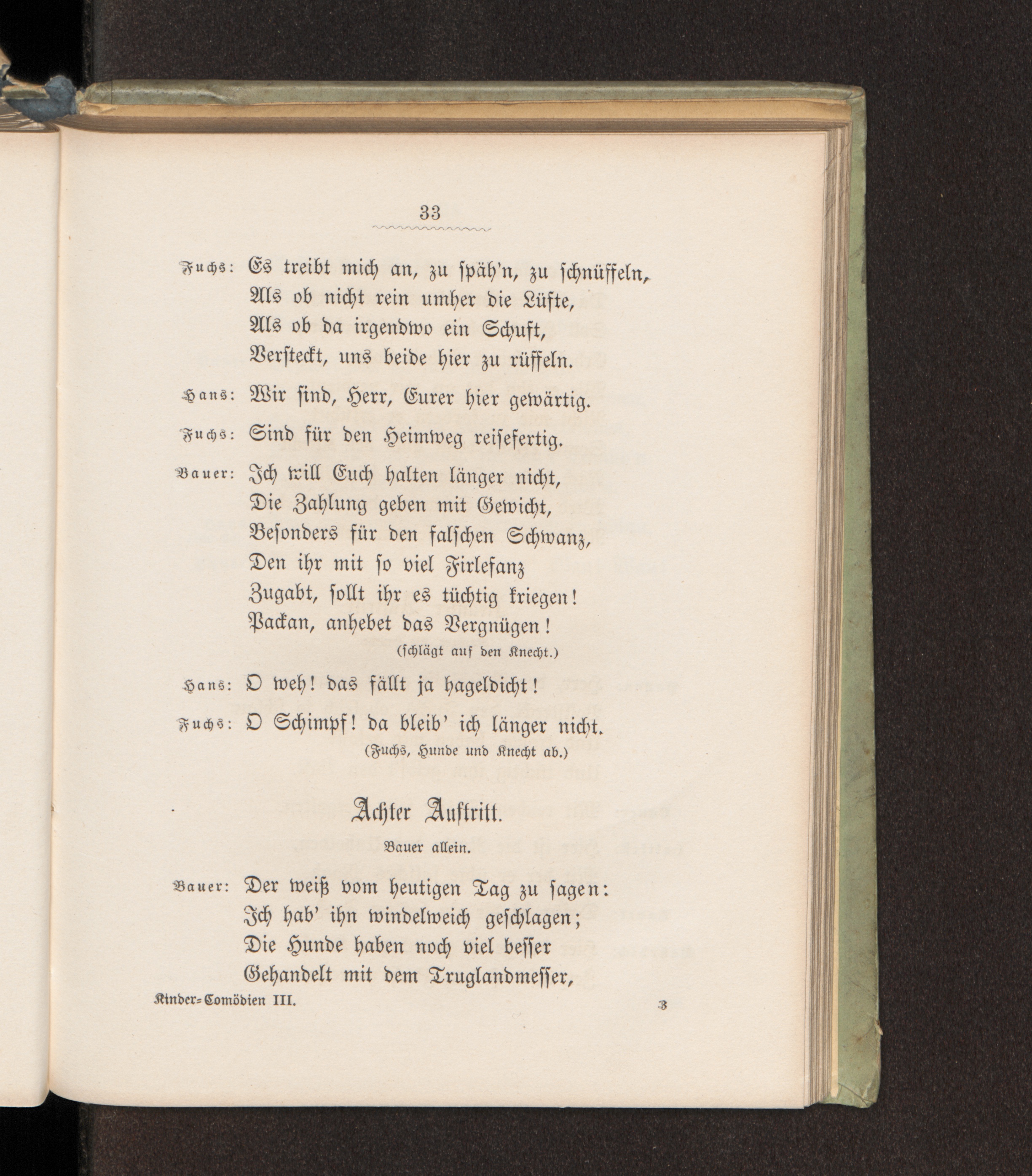 33

Fuchs: Es treibt mich an, zu späh'n, zu schnüffeln,
Als ob nicht rein umher die Lüfte,
Als ob da irgendwo ein Schuft,
Versteckt, uns beide hier zu rüffeln.

Hans: Wir sind, Herr, Eurer hier gewärtig.

Fuchs: Sind für den Heimweg reisefertig.

Bauer: Ich will Euch halten länger nicht,
Die Zahlung geben mit Gewicht,
Besonders für den falschen Schwanz,
Den ihr mit so viel Firlefanz
Zugabt, sollt ihr es tüchtig kriegen!
Packan, anhebet das Vergnügen!
(schlägt auf den Knecht.)

Hans: O weh! das fällt ja hageldicht!

Fuchs: O Schimpf! da bleib' ich länger nicht.
(Fuchs, Hunde und Knecht ab.)

Achter Auftritt.

Bauer allein.

Bauer: Der weiß vom heutigen Tag zu sagen:
Ich hab' ihn windelweich geschlagen;
Die Hunde haben noch viel besser
Gehandelt mit dem Truglandmesser,

Kinder-Comödien III. 3